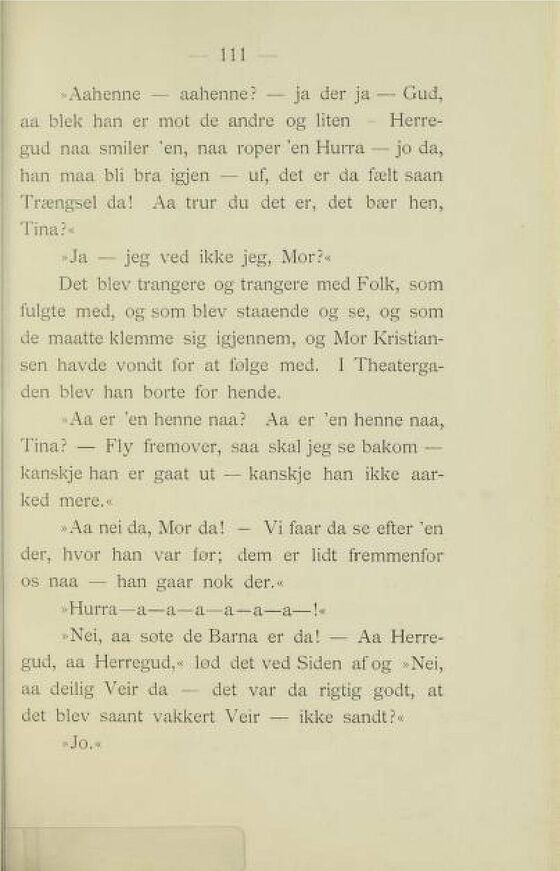 — 111 —

»Aahenne — aahenne? — ja der ja — Gud, aa blek han er mot de andre og liten — Herregud naa smiler 'en, naa roper 'en Hurra — jo da, han maa bli bra igjen — uf, det er da fælt saan Trængsel da! Aa trur du det er, det bær hen, Tina?«

»Ja — jeg ved ikke jeg, Mor?«

Det blev trangere og trangere med Folk, som fulgte med, og som blev staaende og se, og som de maatte klemme sig igjennem, og Mor Kristiansen havde vondt for at følge med. I Theatergaden blev han borte for hende.

»Aa er 'en henne naa? Aa er 'en henne naa, Tina? — Fly fremover, saa skal jeg se bakom — kanskje han er gaat ut — kanskje han ikke aarked mere.«

»Aa nei da, Mor da! — Vi faar da se efter 'en der, hvor han var før; dem er lidt fremmenfor os naa — han gaar nok der.«

»Hurra—a—a—a—a—a—a—!«

»Nei, aa søte de Barna er da! — Aa Herregud, aa Herregud,« lød det ved Siden af og »Nei, aa deilig Veir da — det var da rigtig godt, at det blev saant vakkert Veir — ikke sandt?«

»Jo.«